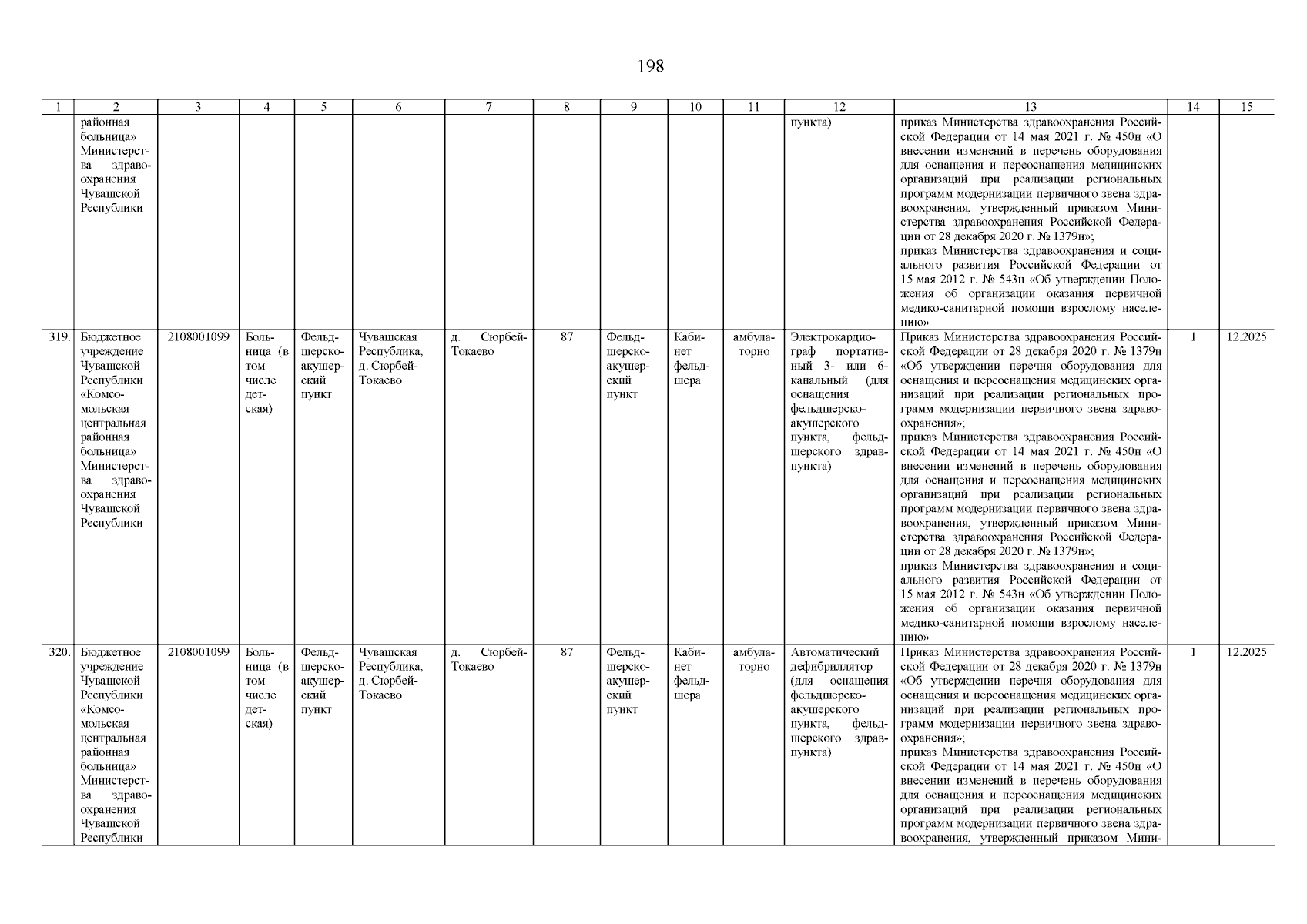 198

| 1 | 2 | 3 | 4 | 5 | 6 | 7 | 8 | 9 | 10 | 11 | 12 | 13 | 14 | 15 |
|---|---|---|---|---|---|---|---|---|---|---|---|---|---|---|
| | районная больница» Министерства здравоохранения Чувашской Республики | | | | | | | | | | пункта) | приказ Министерства здравоохранения Российской Федерации от 14 мая 2021 г. № 450н «О внесении изменений в перечень оборудования для оснащения и переоснащения медицинских организаций при реализации региональных программ модернизации первичного звена здравоохранения, утвержденный приказом Министерства здравоохранения Российской Федерации от 28 декабря 2020 г. № 1379н»; приказ Министерства здравоохранения и социального развития Российской Федерации от 15 мая 2012 г. № 543н «Об утверждении Положения об организации оказания первичной медико-санитарной помощи взрослому населению» | | |
| 319. | Бюджетное учреждение Чувашской Республики «Комсомольская центральная районная больница» Министерства здравоохранения Чувашской Республики | 2108001099 | Больница (в том числе детская) | Фельдшерско-акушерский пункт | Чувашская Республика, д. Сюрбей-Токаево | д. Сюрбей-Токаево | 87 | Фельдшерско-акушерский пункт | Кабинет фельдшера | амбулаторно | Электрокардиограф портативный 3- или 6-канальный (для оснащения фельдшерско-акушерского пункта, фельдшерского здравпункта) | Приказ Министерства здравоохранения Российской Федерации от 28 декабря 2020 г. № 1379н «Об утверждении перечня оборудования для оснащения и переоснащения медицинских организаций при реализации региональных программ модернизации первичного звена здравоохранения»; приказ Министерства здравоохранения Российской Федерации от 14 мая 2021 г. № 450н «О внесении изменений в перечень оборудования для оснащения и переоснащения медицинских организаций при реализации региональных программ модернизации первичного звена здравоохранения, утвержденный приказом Министерства здравоохранения Российской Федерации от 28 декабря 2020 г. № 1379н»; приказ Министерства здравоохранения и социального развития Российской Федерации от 15 мая 2012 г. № 543н «Об утверждении Положения об организации оказания первичной медико-санитарной помощи взрослому населению» | 1 | 12.2025 |
| 320. | Бюджетное учреждение Чувашской Республики «Комсомольская центральная районная больница» Министерства здравоохранения Чувашской Республики | 2108001099 | Больница (в том числе детская) | Фельдшерско-акушерский пункт | Чувашская Республика, д. Сюрбей-Токаево | д. Сюрбей-Токаево | 87 | Фельдшерско-акушерский пункт | Кабинет фельдшера | амбулаторно | Автоматический дефибриллятор (для оснащения фельдшерско-акушерского пункта, фельдшерского здравпункта) | Приказ Министерства здравоохранения Российской Федерации от 28 декабря 2020 г. № 1379н «Об утверждении перечня оборудования для оснащения и переоснащения медицинских организаций при реализации региональных программ модернизации первичного звена здравоохранения»; приказ Министерства здравоохранения Российской Федерации от 14 мая 2021 г. № 450н «О внесении изменений в перечень оборудования для оснащения и переоснащения медицинских организаций при реализации региональных программ модернизации первичного звена здравоохранения, утвержденный приказом Мини- | 1 | 12.2025 |